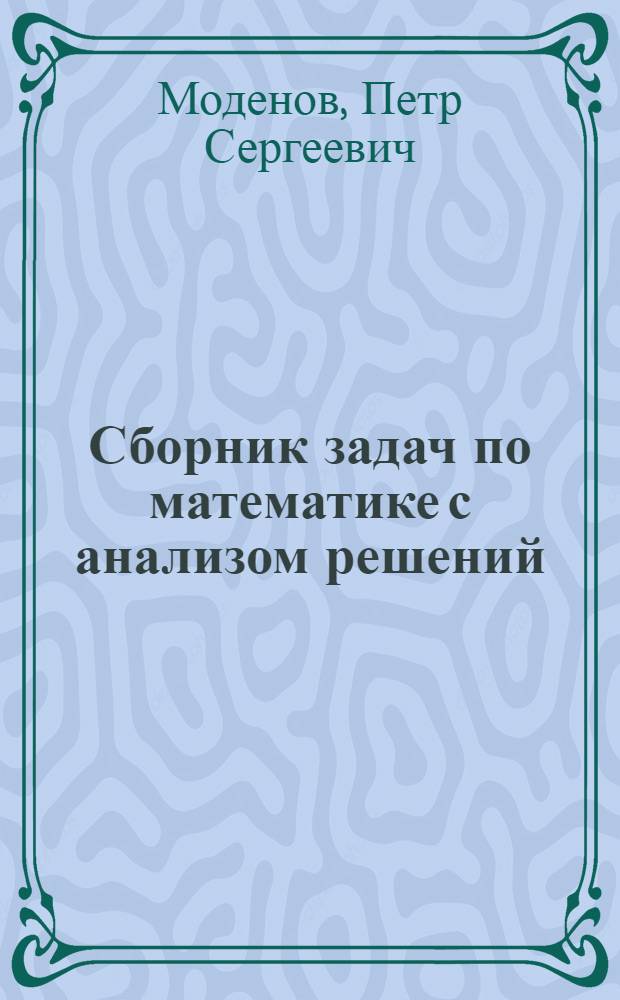 Моденов, Петр Сергеевич

Сборник задач по математике с анализом решений